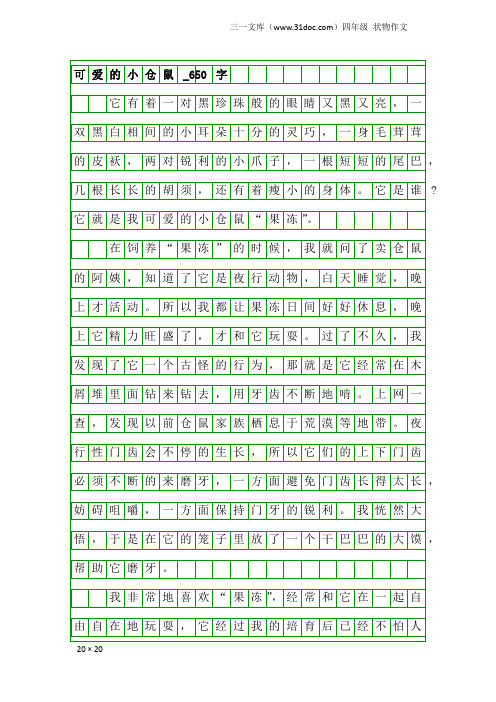 三一文库（www.31doc.com）四年级 状物作文

可爱的小仓鼠_650字

它有着一对黑珍珠般的眼睛又黑又亮，一双黑白相间的小耳朵十分的灵巧，一身毛茸茸的皮袄，两对锐利的小爪子，一根短短的尾巴，几根长长的胡须，还有着瘦小的身体。它是谁？它就是我可爱的小仓鼠“果冻”。

在饲养“果冻”的时候，我就问了卖仓鼠的阿姨，知道了它是夜行动物，白天睡觉，晚上才活动。所以我都让果冻日间好好休息，晚上它精力旺盛了，才和它玩耍。过了不久，我发现了它一个古怪的行为，那就是它经常在木屑堆里面钻来钻去，用牙齿不断地啃。上网一查，发现以前仓鼠家族栖息于荒漠等地带。夜行性门齿会不停的生长，所以它们的上下门齿必须不断的来磨牙，一方面避免门齿长得太长，妨碍咀嚼，一方面保持门牙的锐利。我恍然大悟，于是在它的笼子里放了一个干巴巴的大馍，帮助它磨牙。

我非常地喜欢“果冻”，经常和它在一起自由自在地玩耍，它经过我的培育后已经不怕人

20×20